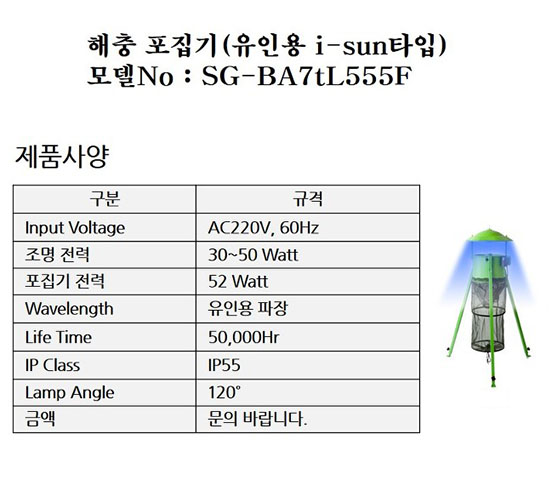 해충 포집기(유인용 i-sun타입)
모델No : SG-BA7tL555F

제품사양

| 구분 | 규격 |
|---|---|
| Input Voltage | AC220V, 60Hz |
| 조명 전력 | 30~50 Watt |
| 포집기 전력 | 52 Watt |
| Wavelength | 유인용 파장 |
| Life Time | 50,000Hr |
| IP Class | IP55 |
| Lamp Angle | 120° |
| 금액 | 문의 바랍니다. |